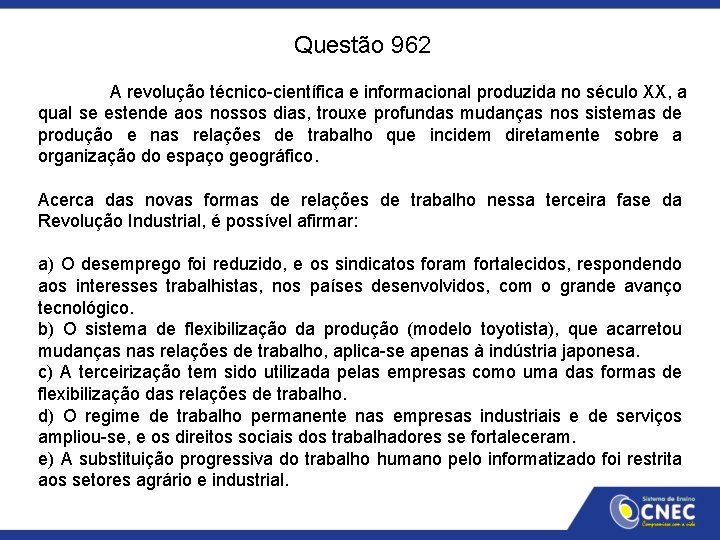 Questão 962

A revolução técnico-científica e informacional produzida no século XX, a qual se estende aos nossos dias, trouxe profundas mudanças nos sistemas de produção e nas relações de trabalho que incidem diretamente sobre a organização do espaço geográfico.

Acerca das novas formas de relações de trabalho nessa terceira fase da Revolução Industrial, é possível afirmar:

a) O desemprego foi reduzido, e os sindicatos foram fortalecidos, respondendo aos interesses trabalhistas, nos países desenvolvidos, com o grande avanço tecnológico.
b) O sistema de flexibilização da produção (modelo toyotista), que acarretou mudanças nas relações de trabalho, aplica-se apenas à indústria japonesa.
c) A terceirização tem sido utilizada pelas empresas como uma das formas de flexibilização das relações de trabalho.
d) O regime de trabalho permanente nas empresas industriais e de serviços ampliou-se, e os direitos sociais dos trabalhadores se fortaleceram.
e) A substituição progressiva do trabalho humano pelo informatizado foi restrita aos setores agrário e industrial.

Sistema de Ensino
CNEC
Compromisso com a vida